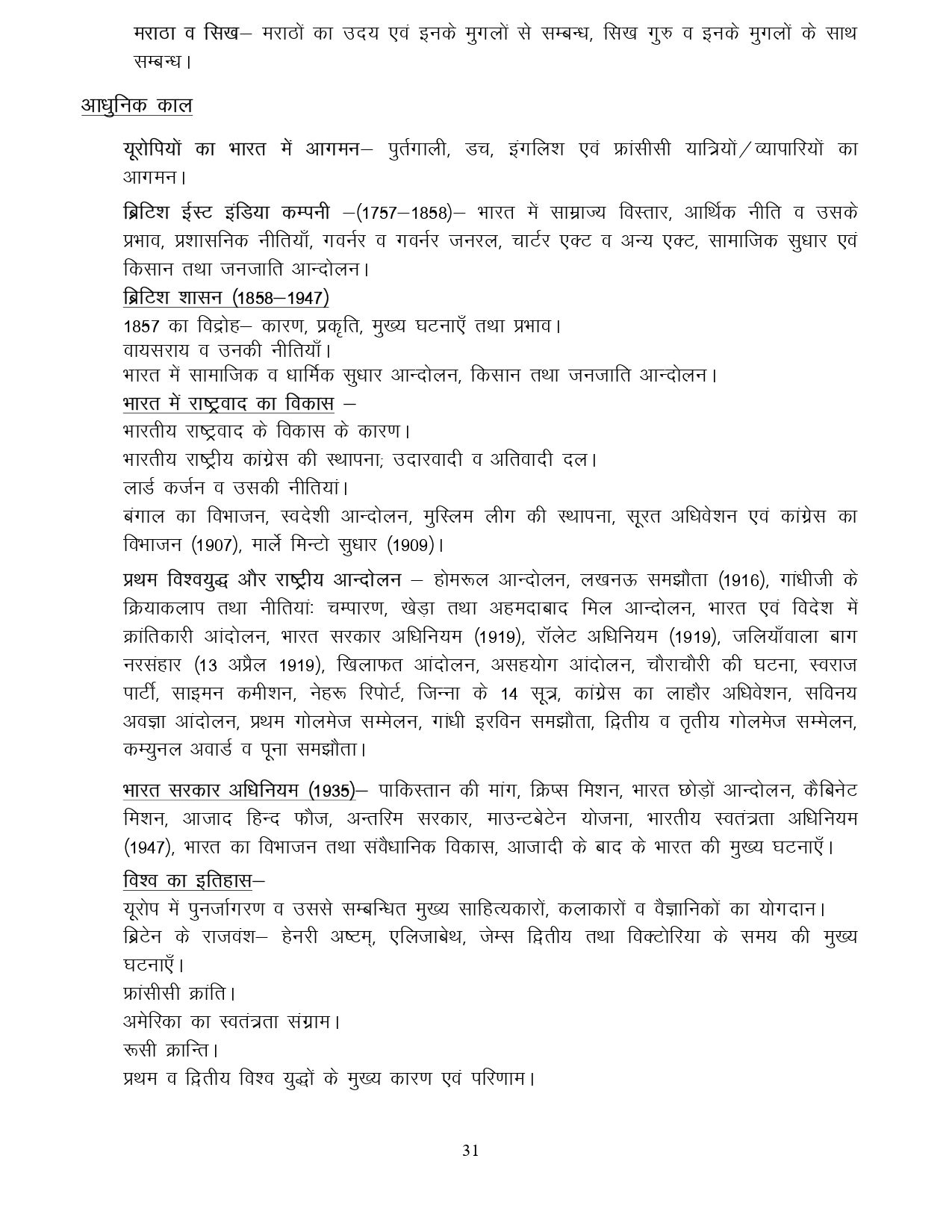 मराठा व सिख– मराठों का उदय एवं इनके मुगलों से सम्बन्ध, सिख गुरु व इनके मुगलों के साथ सम्बन्ध।

आधुनिक काल

यूरोपियों का भारत में आगमन– पुर्तगाली, डच, इंगलिश एवं फ्रांसीसी यात्रियों/व्यापारियों का आगमन।

ब्रिटिश ईस्ट इंडिया कम्पनी –(1757–1858)– भारत में साम्राज्य विस्तार, आर्थिक नीति व उसके प्रभाव, प्रशासनिक नीतियाँ, गवर्नर व गवर्नर जनरल, चार्टर एक्ट व अन्य एक्ट, सामाजिक सुधार एवं किसान तथा जनजाति आन्दोलन।

ब्रिटिश शासन (1858–1947)
1857 का विद्रोह– कारण, प्रकृति, मुख्य घटनाएँ तथा प्रभाव।
वायसराय व उनकी नीतियाँ।
भारत में सामाजिक व धार्मिक सुधार आन्दोलन, किसान तथा जनजाति आन्दोलन।
भारत में राष्ट्रवाद का विकास –
भारतीय राष्ट्रवाद के विकास के कारण।
भारतीय राष्ट्रीय कांग्रेस की स्थापना; उदारवादी व अतिवादी दल।
लार्ड कर्जन व उसकी नीतियां।
बंगाल का विभाजन, स्वदेशी आन्दोलन, मुस्लिम लीग की स्थापना, सूरत अधिवेशन एवं कांग्रेस का विभाजन (1907), मार्ले मिन्टो सुधार (1909)।

प्रथम विश्वयुद्ध और राष्ट्रीय आन्दोलन – होमरूल आन्दोलन, लखनऊ समझौता (1916), गांधीजी के क्रियाकलाप तथा नीतियां: चम्पारण, खेड़ा तथा अहमदाबाद मिल आन्दोलन, भारत एवं विदेश में क्रांतिकारी आंदोलन, भारत सरकार अधिनियम (1919), रॉलेट अधिनियम (1919), जलियाँवाला बाग नरसंहार (13 अप्रैल 1919), खिलाफत आंदोलन, असहयोग आंदोलन, चौराचौरी की घटना, स्वराज पार्टी, साइमन कमीशन, नेहरू रिपोर्ट, जिन्ना के 14 सूत्र, कांग्रेस का लाहौर अधिवेशन, सविनय अवज्ञा आंदोलन, प्रथम गोलमेज सम्मेलन, गांधी इरविन समझौता, द्वितीय व तृतीय गोलमेज सम्मेलन, कम्युनल अवार्ड व पूना समझौता।

भारत सरकार अधिनियम (1935)– पाकिस्तान की मांग, क्रिप्स मिशन, भारत छोड़ों आन्दोलन, कैबिनेट मिशन, आजाद हिन्द फौज, अन्तरिम सरकार, माउन्टबेटेन योजना, भारतीय स्वतंत्रता अधिनियम (1947), भारत का विभाजन तथा संवैधानिक विकास, आजादी के बाद के भारत की मुख्य घटनाएँ।

विश्व का इतिहास–
यूरोप में पुनर्जागरण व उससे सम्बन्धित मुख्य साहित्यकारों, कलाकारों व वैज्ञानिकों का योगदान।
ब्रिटेन के राजवंश– हेनरी अष्टम्, एलिजाबेथ, जेम्स द्वितीय तथा विक्टोरिया के समय की मुख्य घटनाएँ।
फ्रांसीसी क्रांति।
अमेरिका का स्वतंत्रता संग्राम।
रूसी क्रान्ति।
प्रथम व द्वितीय विश्व युद्धों के मुख्य कारण एवं परिणाम।

31